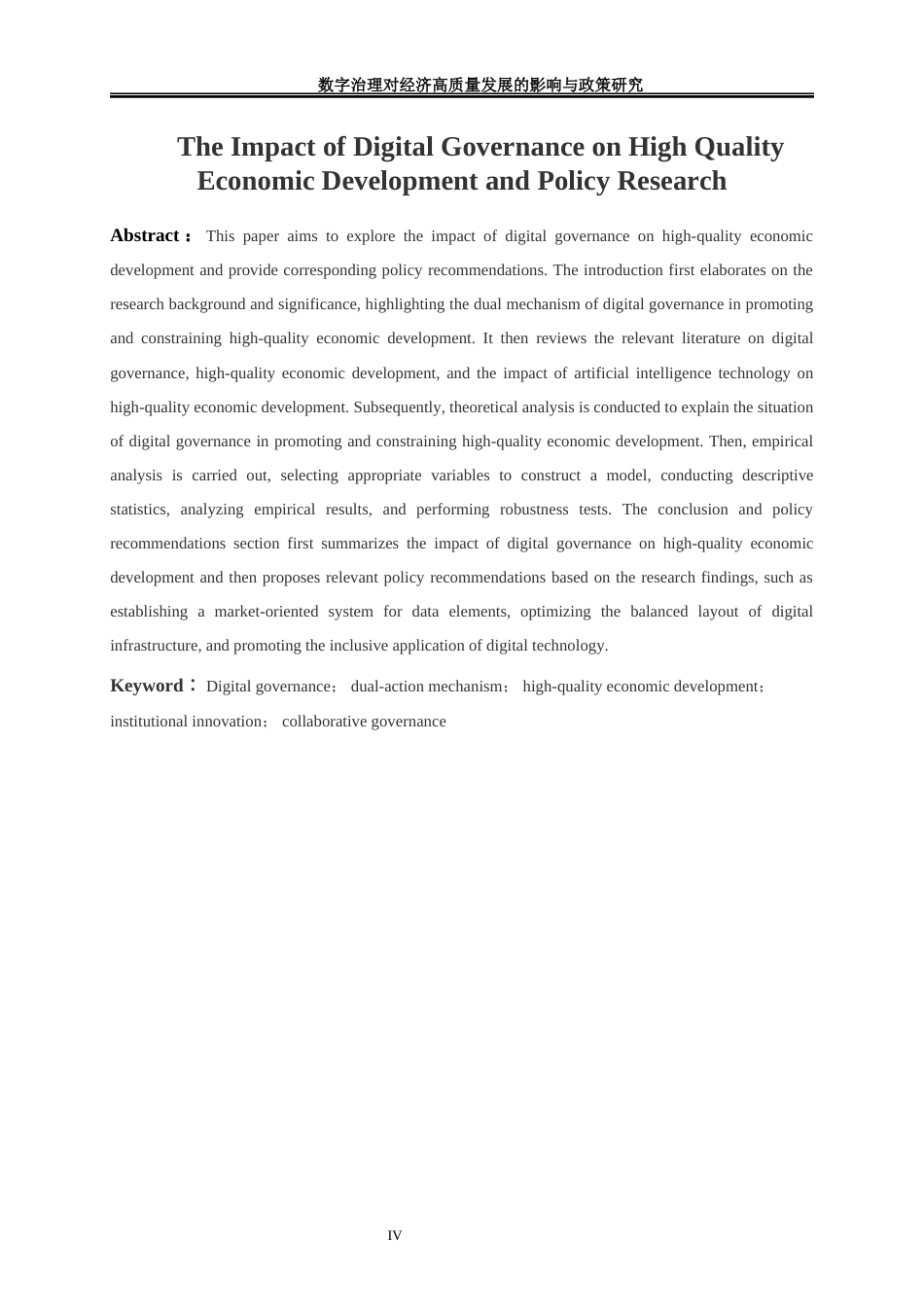 数字治理对经济高质量发展的影响与政策研究

The Impact of Digital Governance on High Quality Economic Development and Policy Research

Abstract： This paper aims to explore the impact of digital governance on high-quality economic development and provide corresponding policy recommendations. The introduction first elaborates on the research background and significance, highlighting the dual mechanism of digital governance in promoting and constraining high-quality economic development. It then reviews the relevant literature on digital governance, high-quality economic development, and the impact of artificial intelligence technology on high-quality economic development. Subsequently, theoretical analysis is conducted to explain the situation of digital governance in promoting and constraining high-quality economic development. Then, empirical analysis is carried out, selecting appropriate variables to construct a model, conducting descriptive statistics, analyzing empirical results, and performing robustness tests. The conclusion and policy recommendations section first summarizes the impact of digital governance on high-quality economic development and then proposes relevant policy recommendations based on the research findings, such as establishing a market-oriented system for data elements, optimizing the balanced layout of digital infrastructure, and promoting the inclusive application of digital technology.

Keyword：Digital governance； dual-action mechanism； high-quality economic development； institutional innovation； collaborative governance

IV